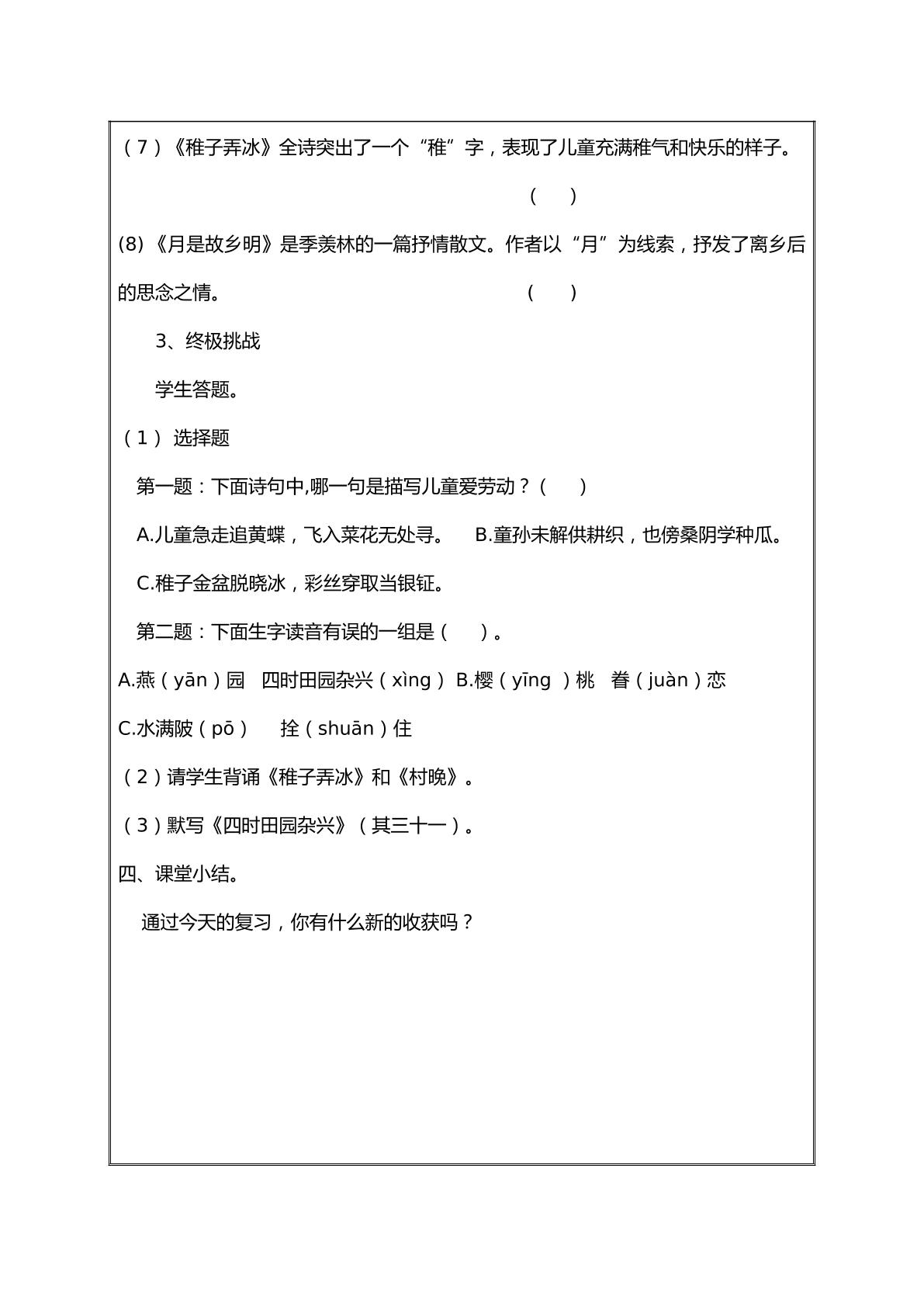 (7)《稚子弄冰》全诗突出了一个“稚”字，表现了儿童充满稚气和快乐的样子。

(　)

(8)《月是故乡明》是季羡林的一篇抒情散文。作者以“月”为线索，抒发了离乡后的思念之情。　(　)

3、终极挑战

学生答题。

(1)选择题

第一题：下面诗句中,哪一句是描写儿童爱劳动？(　)

A.儿童急走追黄蝶，飞入菜花无处寻。 B.童孙未解供耕织，也傍桑阴学种瓜。

C.稚子金盆脱晓冰，彩丝穿取当银钲。

第二题：下面生字读音有误的一组是(　)。

A.燕(yān)园 四时田园杂兴(xìng) B.樱(yīng)桃 眷(juàn)恋

C.水满陂(pō) 拴(shuān)住

(2)请学生背诵《稚子弄冰》和《村晚》。

(3)默写《四时田园杂兴》(其三十一)。

四、课堂小结。

通过今天的复习，你有什么新的收获吗？